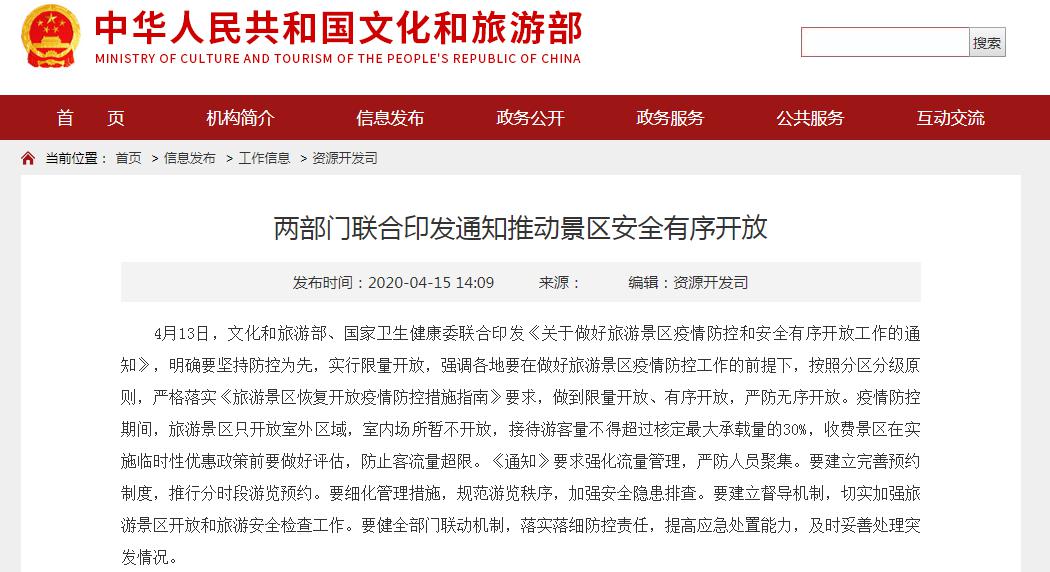 中华人民共和国文化和旅游部
MINISTRY OF CULTURE AND TOURISM OF THE PEOPLE'S REPUBLIC OF CHINA

搜索

首 页
机构简介
信息发布
政务公开
政务服务
公共服务
互动交流

当前位置： 首页 > 信息发布 > 工作信息 > 资源开发司

两部门联合印发通知推动景区安全有序开放

发布时间：2020-04-15 14:09 来源： 编辑：资源开发司

4月13日，文化和旅游部、国家卫生健康委联合印发《关于做好旅游景区疫情防控和安全有序开放工作的通知》，明确要坚持防控为先，实行限量开放，强调各地要在做好旅游景区疫情防控工作的前提下，按照分区分级原则，严格落实《旅游景区恢复开放疫情防控措施指南》要求，做到限量开放、有序开放，严防无序开放。疫情防控期间，旅游景区只开放室外区域，室内场所暂不开放，接待游客量不得超过核定最大承载量的30%，收费景区在实施临时性优惠政策前要做好评估，防止客流量超限。《通知》要求强化流量管理，严防人员聚集。要建立完善预约制度，推行分时段游览预约。要细化管理措施，规范游览秩序，加强安全隐患排查。要建立督导机制，切实加强旅游景区开放和旅游安全检查工作。要健全部门联动机制，落实落细防控责任，提高应急处置能力，及时妥善处理突发情况。